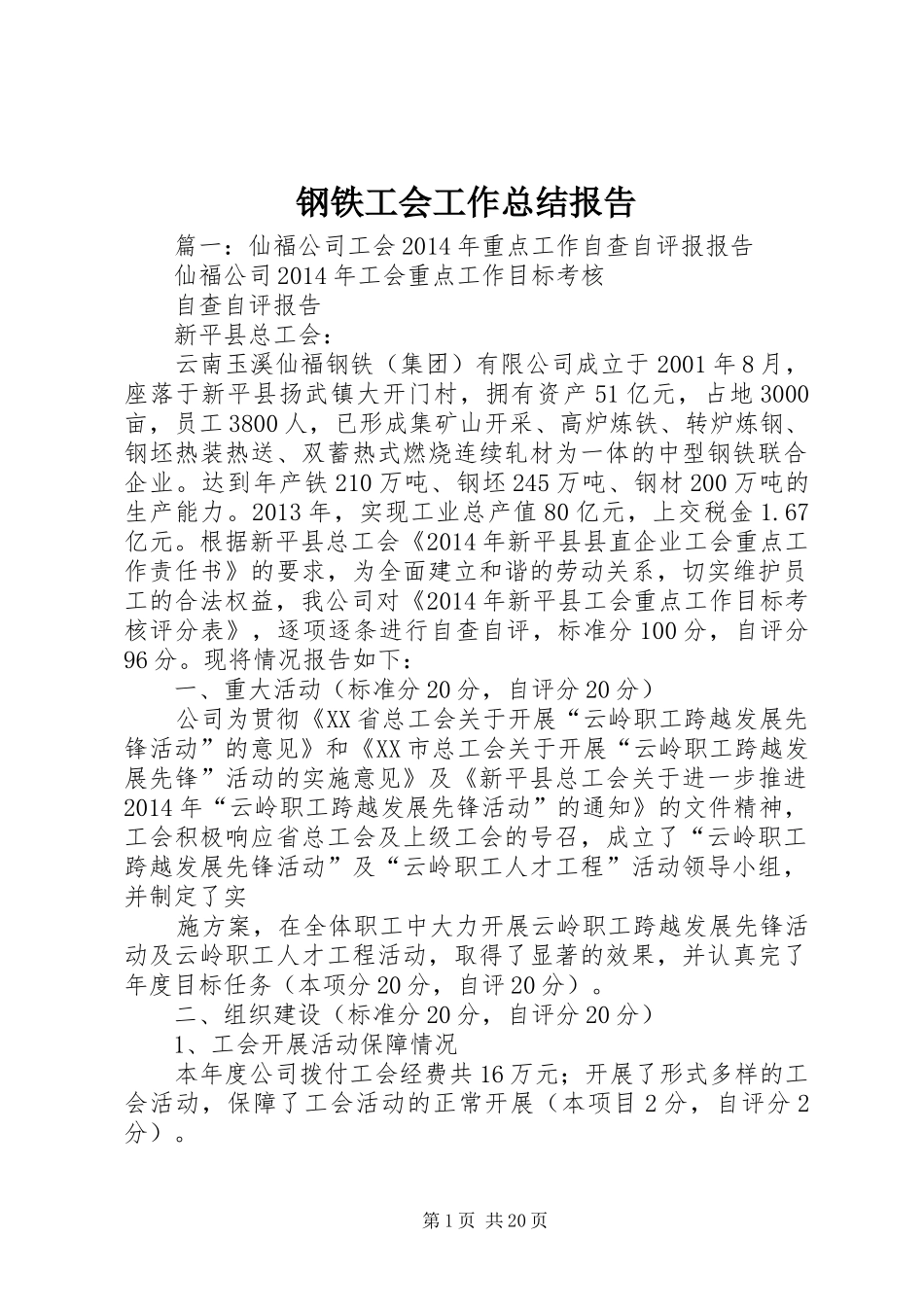 钢铁工会工作总结报告

篇一：仙福公司工会2014年重点工作自查自评报报告

仙福公司2014年工会重点工作目标考核

自查自评报告

新平县总工会：

云南玉溪仙福钢铁（集团）有限公司成立于2001年8月，座落于新平县扬武镇大开门村，拥有资产51亿元，占地3000亩，员工3800人，已形成集矿山开采、高炉炼铁、转炉炼钢、钢坯热装热送、双蓄热式燃烧连续轧材为一体的中型钢铁联合企业。达到年产铁210万吨、钢坯245万吨、钢材200万吨的生产能力。2013年，实现工业总产值80亿元，上交税金1.67亿元。根据新平县总工会《2014年新平县县直企业工会重点工作责任书》的要求，为全面建立和谐的劳动关系，切实维护员工的合法权益，我公司对《2014年新平县工会重点工作目标考核评分表》，逐项逐条进行自查自评，标准分100分，自评分96分。现将情况报告如下：

一、重大活动（标准分20分，自评分20分）

公司为贯彻《XX省总工会关于开展“云岭职工跨越发展先锋活动”的意见》和《XX市总工会关于开展“云岭职工跨越发展先锋”活动的实施意见》及《新平县总工会关于进一步推进2014年“云岭职工跨越发展先锋活动”的通知》的文件精神，工会积极响应省总工会及上级工会的号召，成立了“云岭职工跨越发展先锋活动”及“云岭职工人才工程”活动领导小组，并制定了实

施方案，在全体职工中大力开展云岭职工跨越发展先锋活动及云岭职工人才工程活动，取得了显著的效果，并认真完了年度目标任务（本项分20分，自评20分）。

二、组织建设（标准分20分，自评分20分）

1、工会开展活动保障情况

本年度公司拨付工会经费共16万元；开展了形式多样的工会活动，保障了工会活动的正常开展（本项目2分，自评分2分）。

第1页 共20页